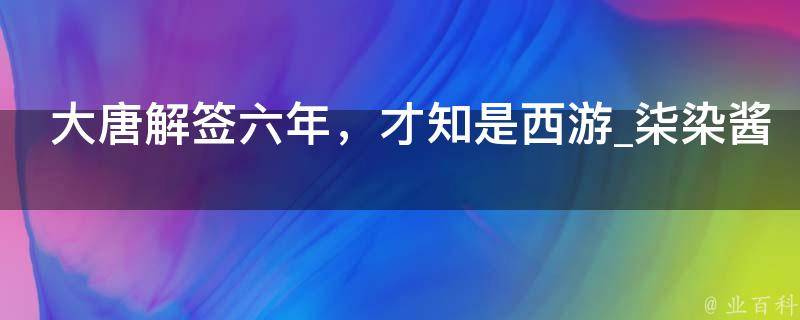 大唐解签六年，才知是西游_柒染酱

@ 业百科